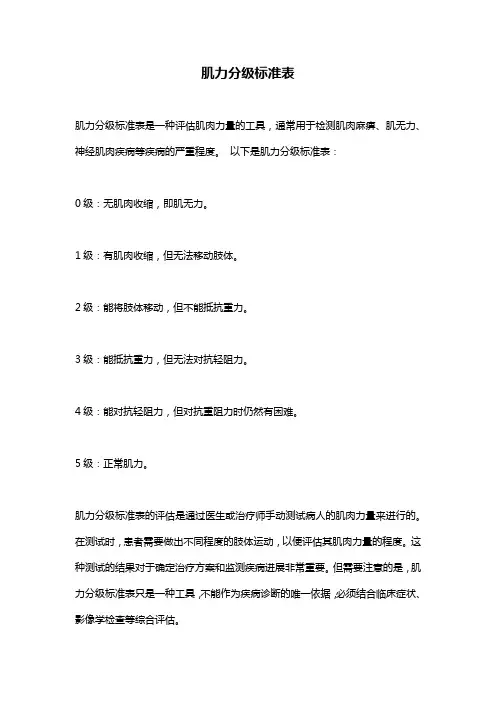 肌力分级标准表

肌力分级标准表是一种评估肌肉力量的工具，通常用于检测肌肉麻痹、肌无力、神经肌肉疾病等疾病的严重程度。 以下是肌力分级标准表：

0 级：无肌肉收缩，即肌无力。

1 级：有肌肉收缩，但无法移动肢体。

2 级：能将肢体移动，但不能抵抗重力。

3 级：能抵抗重力，但无法对抗轻阻力。

4 级：能对抗轻阻力，但对抗重阻力时仍然有困难。

5 级：正常肌力。

肌力分级标准表的评估是通过医生或治疗师手动测试病人的肌肉力量来进行的。在测试时，患者需要做出不同程度的肢体运动，以便评估其肌肉力量的程度。这种测试的结果对于确定治疗方案和监测疾病进展非常重要。但需要注意的是，肌力分级标准表只是一种工具，不能作为疾病诊断的唯一依据，必须结合临床症状、影像学检查等综合评估。